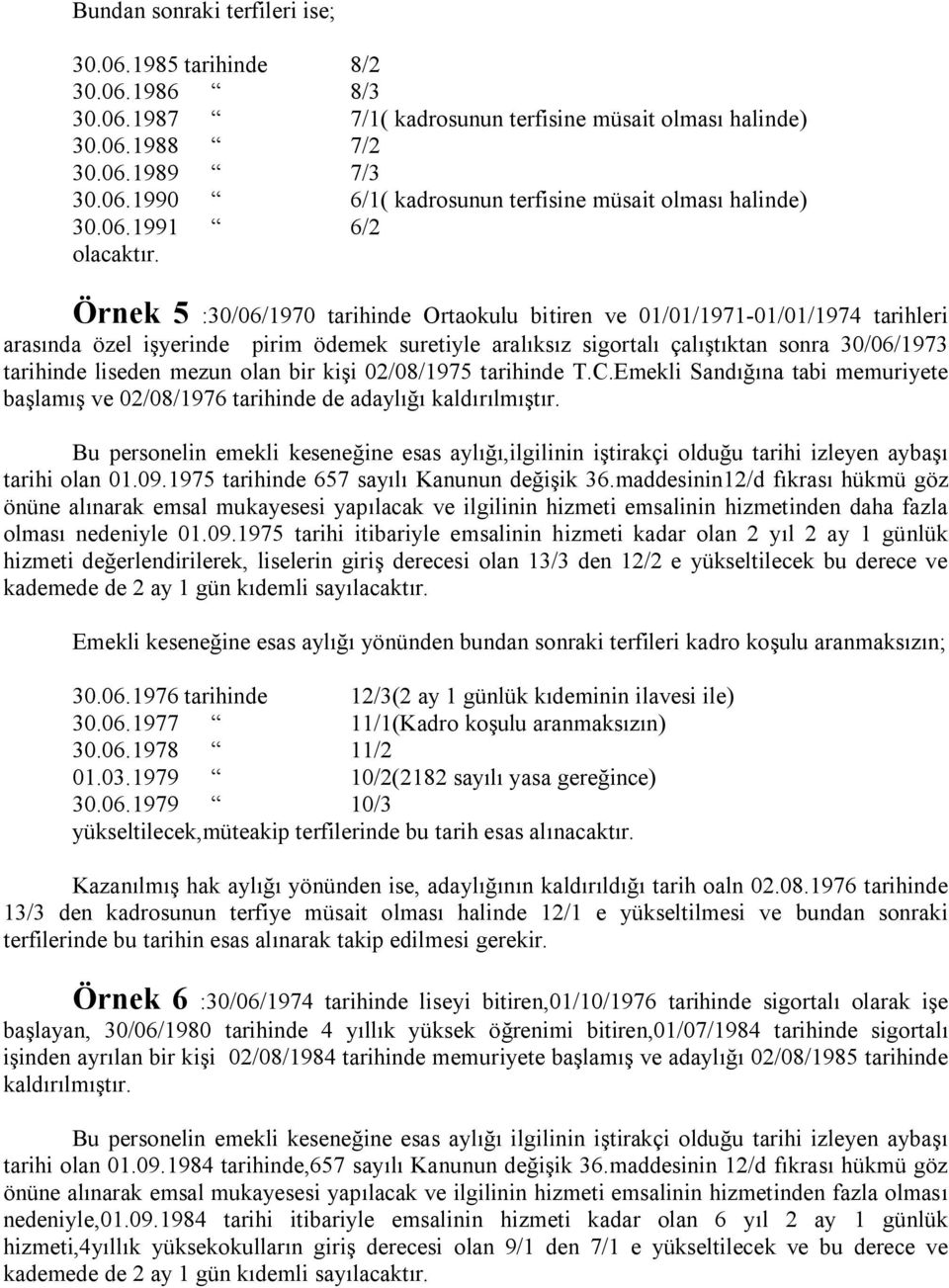 Bundan sonraki terfileri ise;

30.06.1985 tarihinde 8/2
30.06.1986 “ 8/3
30.06.1987 “ 7/1( kadrosunun terfisine müsait olması halinde)
30.06.1988 “ 7/2
30.06.1989 “ 7/3
30.06.1990 “ 6/1( kadrosunun terfisine müsait olması halinde)
30.06.1991 “ 6/2
olacaktır.

Örnek 5 :30/06/1970 tarihinde Ortaokulu bitiren ve 01/01/1971-01/01/1974 tarihleri arasında özel işyerinde pirim ödemek suretiyle aralıksız sigortalı çalıştıktan sonra 30/06/1973 tarihinde liseden mezun olan bir kişi 02/08/1975 tarihinde T.C.Emekli Sandığına tabi memuriyete başlamış ve 02/08/1976 tarihinde de adaylığı kaldırılmıştır.

Bu personelin emekli keseneğine esas aylığı,ilgilinin iştirakçi olduğu tarihi izleyen aybaşı tarihi olan 01.09.1975 tarihinde 657 sayılı Kanunun değişik 36.maddesinin12/d fıkrası hükmü göz önüne alınarak emsal mukayesesi yapılacak ve ilgilinin hizmeti emsalinin hizmetinden daha fazla olması nedeniyle 01.09.1975 tarihi itibariyle emsalinin hizmeti kadar olan 2 yıl 2 ay 1 günlük hizmeti değerlendirilerek, liselerin giriş derecesi olan 13/3 den 12/2 e yükseltilecek bu derece ve kademede de 2 ay 1 gün kıdemli sayılacaktır.

Emekli keseneğine esas aylığı yönünden bundan sonraki terfileri kadro koşulu aranmaksızın;

30.06.1976 tarihinde 12/3(2 ay 1 günlük kıdeminin ilavesi ile)
30.06.1977 “ 11/1(Kadro koşulu aranmaksızın)
30.06.1978 “ 11/2
01.03.1979 “ 10/2(2182 sayılı yasa gereğince)
30.06.1979 “ 10/3
yükseltilecek,müteakip terfilerinde bu tarih esas alınacaktır.

Kazanılmış hak aylığı yönünden ise, adaylığının kaldırıldığı tarih oaln 02.08.1976 tarihinde 13/3 den kadrosunun terfiye müsait olması halinde 12/1 e yükseltilmesi ve bundan sonraki terfilerinde bu tarihin esas alınarak takip edilmesi gerekir.

Örnek 6 :30/06/1974 tarihinde liseyi bitiren,01/10/1976 tarihinde sigortalı olarak işe başlayan, 30/06/1980 tarihinde 4 yıllık yüksek öğrenimi bitiren,01/07/1984 tarihinde sigortalı işinden ayrılan bir kişi 02/08/1984 tarihinde memuriyete başlamış ve adaylığı 02/08/1985 tarihinde kaldırılmıştır.

Bu personelin emekli keseneğine esas aylığı ilgilinin iştirakçi olduğu tarihi izleyen aybaşı tarihi olan 01.09.1984 tarihinde,657 sayılı Kanunun değişik 36.maddesinin 12/d fıkrası hükmü göz önüne alınarak emsal mukayesesi yapılacak ve ilgilinin hizmeti emsalinin hizmetinden fazla olması nedeniyle,01.09.1984 tarihi itibariyle emsalinin hizmeti kadar olan 6 yıl 2 ay 1 günlük hizmeti,4yıllık yüksekokulların giriş derecesi olan 9/1 den 7/1 e yükseltilecek ve bu derece ve kademede de 2 ay 1 gün kıdemli sayılacaktır.